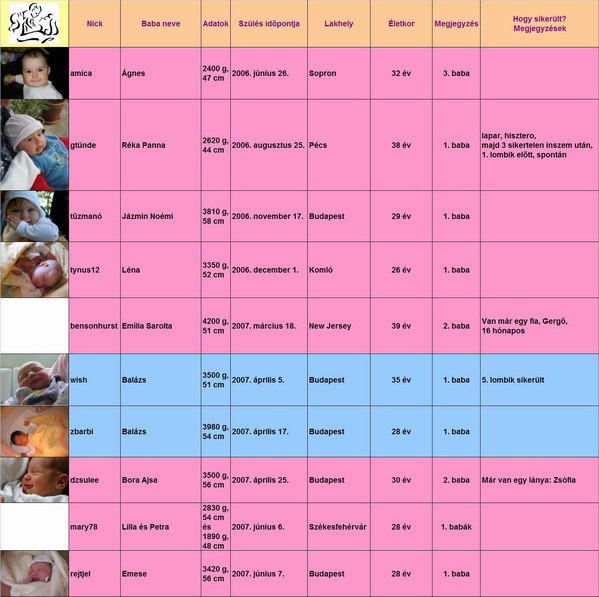 | | Nick | Baba neve | Adatok | Szülés időpontja | Lakhely | Életkor | Megjegyzés | Hogy sikerült? Megjegyzések |
|---|---|---|---|---|---|---|---|---|
| | amica | Ágnes | 2400 g, 47 cm | 2006. június 26. | Sopron | 32 év | 3. baba | |
| | gtünde | Réka Panna | 2620 g, 44 cm | 2006. augusztus 25. | Pécs | 38 év | 1. baba | lapar, hisztero, majd 3 sikertelen inszem után, 1. lombik előtt, spontán |
| | tűzmanó | Jázmin Noémi | 3810 g, 58 cm | 2006. november 17. | Budapest | 29 év | 1. baba | |
| | tynus12 | Léna | 3350 g, 52 cm | 2006. december 1. | Komló | 26 év | 1. baba | |
| | bensonhurst | Emília Sarolta | 4200 g, 51 cm | 2007. március 18. | New Jersey | 39 év | 2. baba | Van már egy fia, Gergő, 16 hónapos |
| | wish | Balázs | 3500 g, 51 cm | 2007. április 5. | Budapest | 35 év | 1. baba | 5. lombik sikerült |
| | zbarbi | Balázs | 3980 g, 54 cm | 2007. április 17. | Budapest | 28 év | 1. baba | |
| | dzsulee | Bora Ajsa | 3500 g, 56 cm | 2007. április 25. | Budapest | 30 év | 2. baba | Már van egy lánya: Zsófia |
| | mary78 | Lilla és Petra | 2830 g, 54 cm és 1890 g, 48 cm | 2007. június 6. | Székesfehérvár | 28 év | 1. babák | |
| | rejtjel | Emese | 3420 g, 56 cm | 2007. június 7. | Budapest | 28 év | 1. baba | |